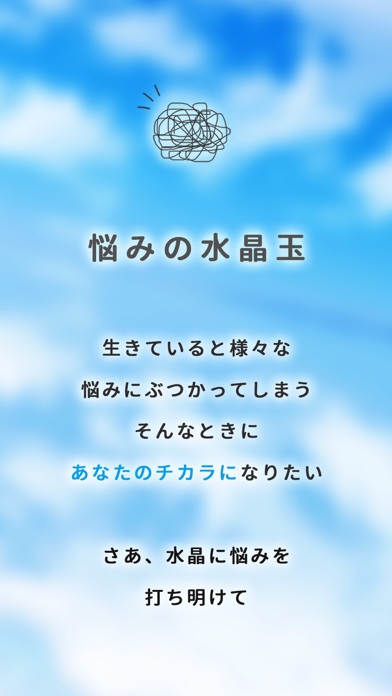 悩みの水晶玉

生きていると様々な
悩みにぶつかってしまう
そんなときに
あなたのチカラになりたい

さあ、水晶に悩みを
打ち明けて